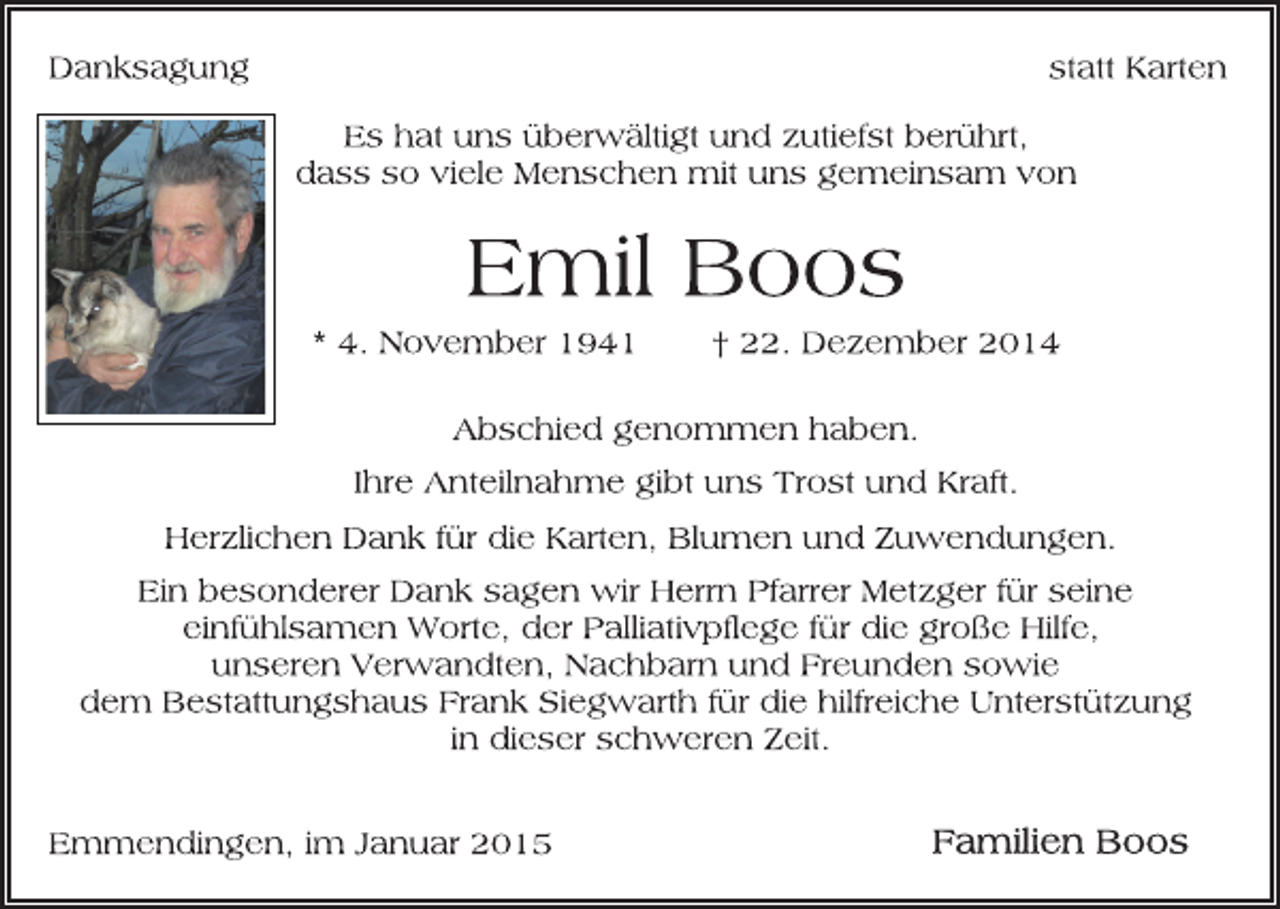 Danksagung

statt Karten

Es hat uns überwältigt und zutiefst berührt, dass so viele Menschen mit uns gemeinsam von

Emil Boos

* 4. November 1941 † 22. Dezember 2014

Abschied genommen haben.

Ihre Anteilnahme gibt uns Trost und Kraft.

Herzlichen Dank für die Karten, Blumen und Zuwendungen.

Ein besonderer Dank sagen wir Herrn Pfarrer Metzger für seine einfühlsamen Worte, der Palliativpflege für die große Hilfe, unseren Verwandten, Nachbarn und Freunden sowie dem Bestattungshaus Frank Siegwarth für die hilfreiche Unterstützung in dieser schweren Zeit.

Emmendingen, im Januar 2015

Familien Boos